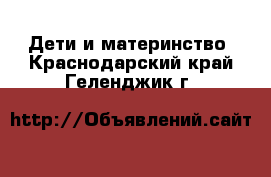 Дети и материнство Краснодарский край Геленджик г

http://Объявлений.сайт